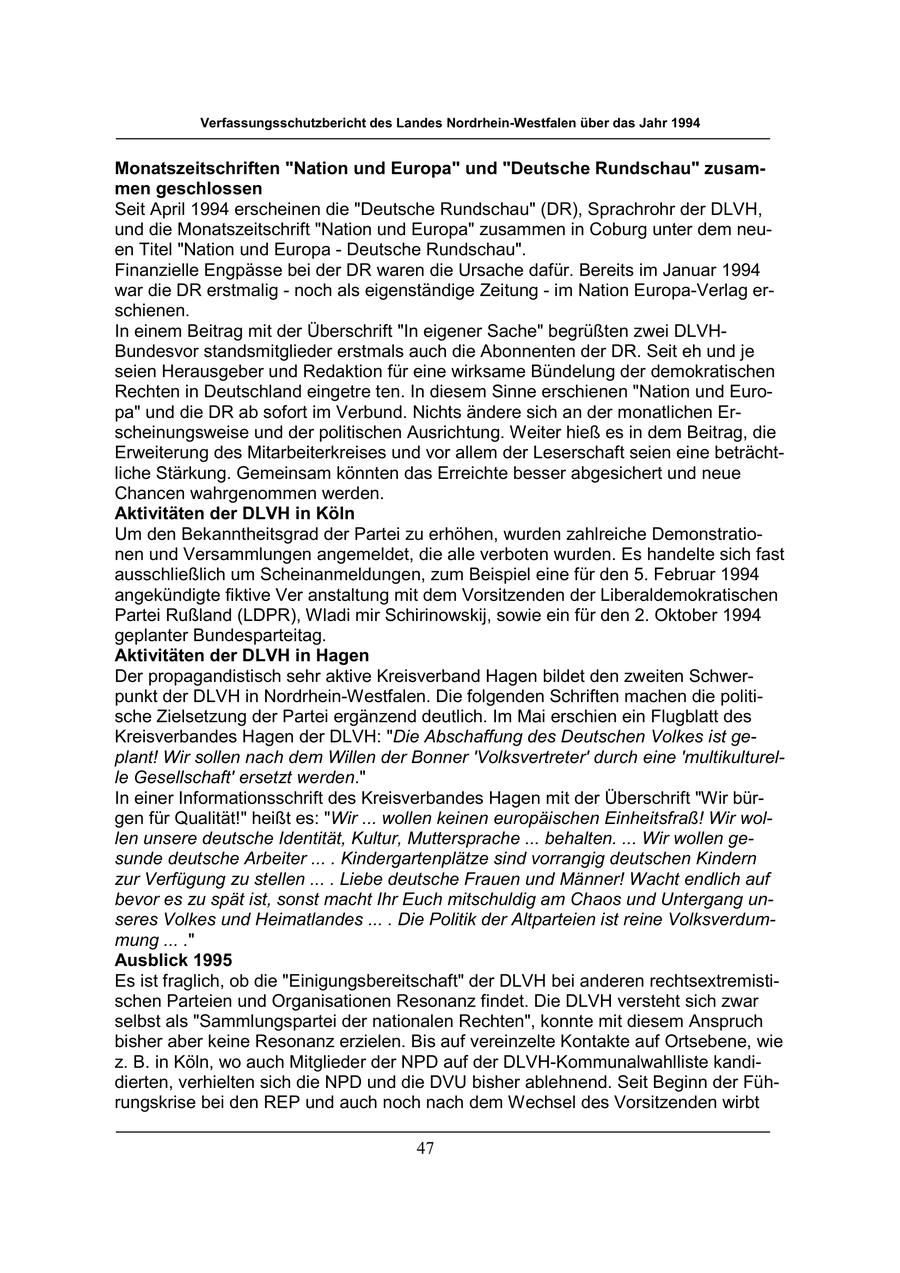 Verfassungsschutzbericht des Landes Nordrhein-Westfalen über das Jahr 1994

Monatszeitschriften "Nation und Europa" und "Deutsche Rundschau" zusammen geschlossen
Seit April 1994 erscheinen die "Deutsche Rundschau" (DR), Sprachrohr der DLVH, und die Monatszeitschrift "Nation und Europa" zusammen in Coburg unter dem neuen Titel "Nation und Europa - Deutsche Rundschau".
Finanzielle Engpässe bei der DR waren die Ursache dafür. Bereits im Januar 1994 war die DR erstmalig - noch als eigenständige Zeitung - im Nation Europa-Verlag erschienen.
In einem Beitrag mit der Überschrift "In eigener Sache" begrüßten zwei DLVH-Bundesvor standsmitglieder erstmals auch die Abonnenten der DR. Seit eh und je seien Herausgeber und Redaktion für eine wirksame Bündelung der demokratischen Rechten in Deutschland eingetre ten. In diesem Sinne erschienen "Nation und Europa" und die DR ab sofort im Verbund. Nichts ändere sich an der monatlichen Erscheinungsweise und der politischen Ausrichtung. Weiter hieß es in dem Beitrag, die Erweiterung des Mitarbeiterkreises und vor allem der Leserschaft seien eine beträchtliche Stärkung. Gemeinsam könnten das Erreichte besser abgesichert und neue Chancen wahrgenommen werden.
Aktivitäten der DLVH in Köln
Um den Bekanntheitsgrad der Partei zu erhöhen, wurden zahlreiche Demonstrationen und Versammlungen angemeldet, die alle verboten wurden. Es handelte sich fast ausschließlich um Scheinanmeldungen, zum Beispiel eine für den 5. Februar 1994 angekündigte fiktive Ver anstaltung mit dem Vorsitzenden der Liberaldemokratischen Partei Rußland (LDPR), Wladi mir Schirinowskij, sowie ein für den 2. Oktober 1994 geplanter Bundesparteitag.
Aktivitäten der DLVH in Hagen
Der propagandistisch sehr aktive Kreisverband Hagen bildet den zweiten Schwerpunkt der DLVH in Nordrhein-Westfalen. Die folgenden Schriften machen die politische Zielsetzung der Partei ergänzend deutlich. Im Mai erschien ein Flugblatt des Kreisverbandes Hagen der DLVH: "Die Abschaffung des Deutschen Volkes ist geplant! Wir sollen nach dem Willen der Bonner 'Volksvertreter' durch eine 'multikulturelle Gesellschaft' ersetzt werden."
In einer Informationsschrift des Kreisverbandes Hagen mit der Überschrift "Wir bürgen für Qualität!" heißt es: "Wir ... wollen keinen europäischen Einheitsfraß! Wir wollen unsere deutsche Identität, Kultur, Muttersprache ... behalten. ... Wir wollen gesunde deutsche Arbeiter ... . Kindergartenplätze sind vorrangig deutschen Kindern zur Verfügung zu stellen ... . Liebe deutsche Frauen und Männer! Wacht endlich auf bevor es zu spät ist, sonst macht Ihr Euch mitschuldig am Chaos und Untergang unseres Volkes und Heimatlandes ... . Die Politik der Altparteien ist reine Volksverdummung ... ."
Ausblick 1995
Es ist fraglich, ob die "Einigungsbereitschaft" der DLVH bei anderen rechtsextremistischen Parteien und Organisationen Resonanz findet. Die DLVH versteht sich zwar selbst als "Sammlungspartei der nationalen Rechten", konnte mit diesem Anspruch bisher aber keine Resonanz erzielen. Bis auf vereinzelte Kontakte auf Ortsebene, wie z. B. in Köln, wo auch Mitglieder der NPD auf der DLVH-Kommunalwahlliste kandidierten, verhielten sich die NPD und die DVU bisher ablehnend. Seit Beginn der Führungskrise bei den REP und auch noch nach dem Wechsel des Vorsitzenden wirbt

47